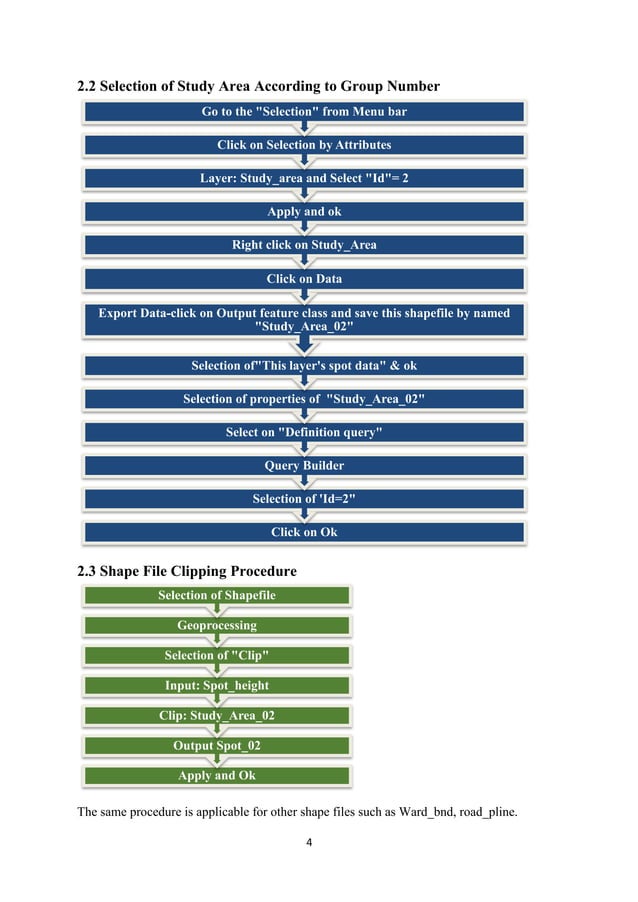 2.2 Selection of Study Area According to Group Number

Go to the "Selection" from Menu bar

Click on Selection by Attributes

Layer: Study_area and Select "Id"= 2

Apply and ok

Right click on Study_Area

Click on Data

Export Data-click on Output feature class and save this shapefile by named "Study_Area_02"

Selection of"This layer's spot data" & ok

Selection of properties of "Study_Area_02"

Select on "Definition query"

Query Builder

Selection of 'Id=2"

Click on Ok

2.3 Shape File Clipping Procedure

Selection of Shapefile

Geoprocessing

Selection of "Clip"

Input: Spot_height

Clip: Study_Area_02

Output Spot_02

Apply and Ok

The same procedure is applicable for other shape files such as Ward_bnd, road_pline.

4